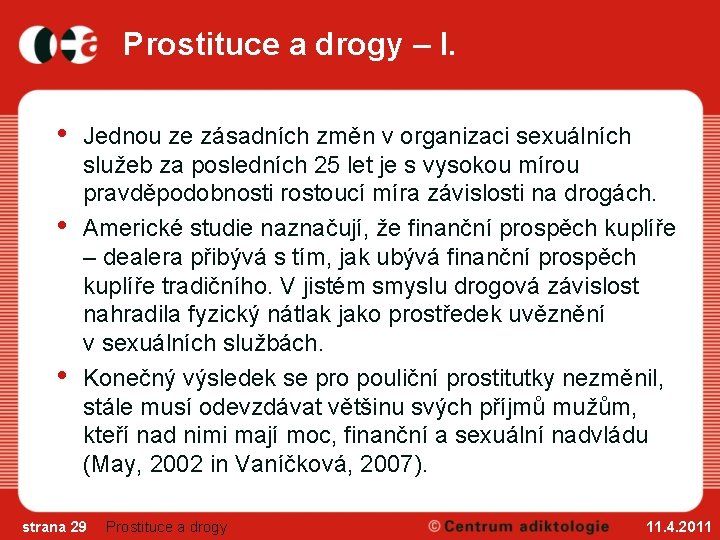 Prostituce a drogy – I.

• Jednou ze zásadních změn v organizaci sexuálních služeb za posledních 25 let je s vysokou mírou pravděpodobnosti rostoucí míra závislosti na drogách.

• Americké studie naznačují, že finanční prospěch kuplíře – dealera přibývá s tím, jak ubývá finanční prospěch kuplíře tradičního. V jistém smyslu drogová závislost nahradila fyzický nátlak jako prostředek uvěznění v sexuálních službách.

• Konečný výsledek se pro pouliční prostitutky nezměnil, stále musí odevzdávat většinu svých příjmů mužům, kteří nad nimi mají moc, finanční a sexuální nadvládu (May, 2002 in Vaníčková, 2007).

strana 29 Prostituce a drogy © Centrum adiktologie 11.4.2011